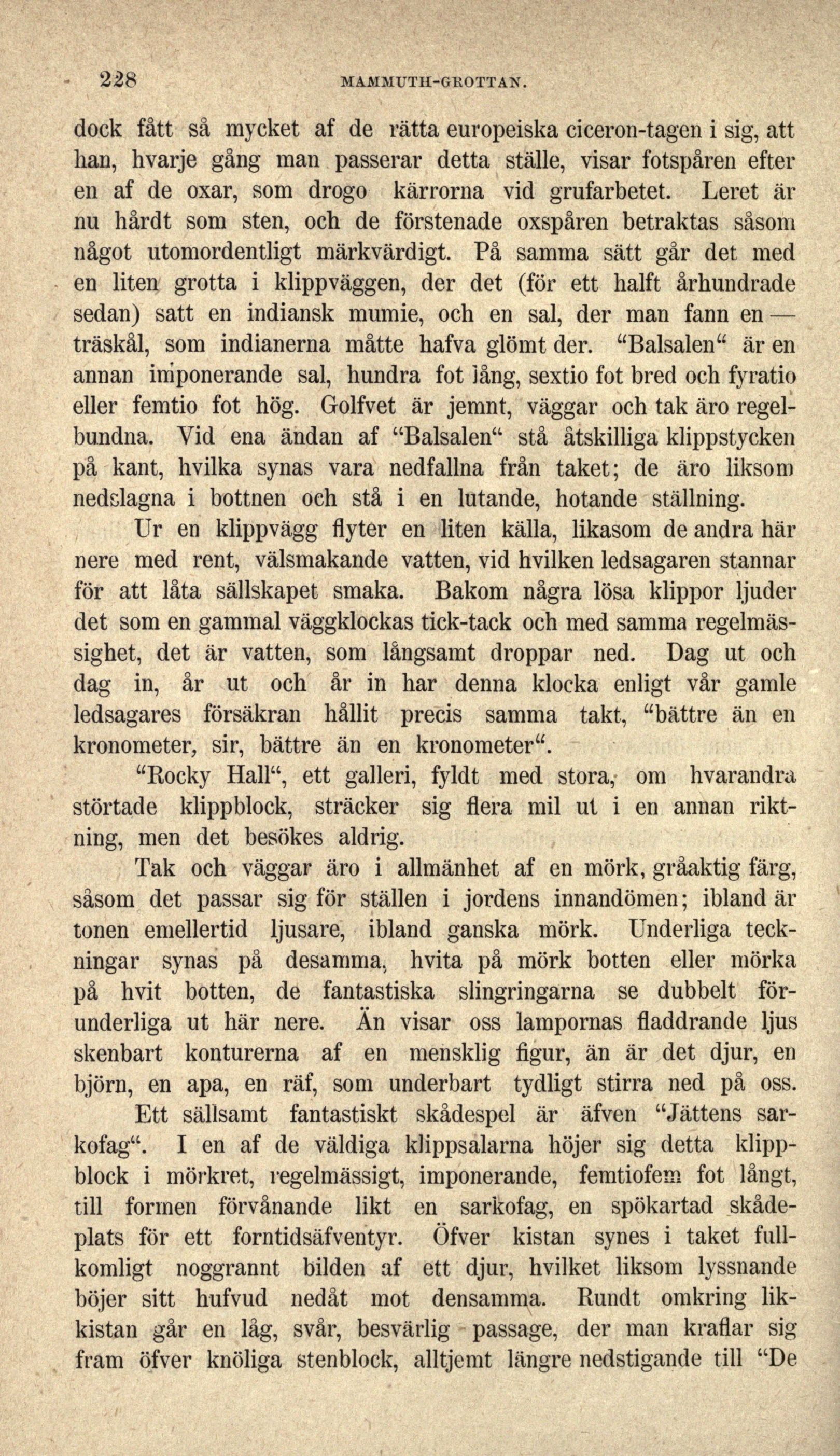 228 MAMMUTH-GROTTAN.

dock fått så mycket af de rätta europeiska ciceron-tagen i sig, att han, hvarje gång man passerar detta ställe, visar fotspåren efter en af de oxar, som drogo kärrorna vid grufarbetet. Leret är nu hårdt som sten, och de förstenade oxspåren betraktas såsom något utomordentligt märkvärdigt. På samma sätt går det med en liten grotta i klippväggen, der det (för ett halft århundrade sedan) satt en indiansk mumie, och en sal, der man fann en — träskål, som indianerna måtte hafva glömt der. "Balsalen" är en annan imponerande sal, hundra fot lång, sextio fot bred och fyratio eller femtio fot hög. Golfvet är jemnt, väggar och tak äro regelbundna. Vid ena ändan af "Balsalen" stå åtskilliga klippstycken på kant, hvilka synas vara nedfallna från taket; de äro liksom nedslagna i bottnen och stå i en lutande, hotande ställning.

Ur en klippvägg flyter en liten källa, likasom de andra här nere med rent, välsmakande vatten, vid hvilken ledsagaren stannar för att låta sällskapet smaka. Bakom några lösa klippor ljuder det som en gammal väggklockas tick-tack och med samma regelmässighet, det är vatten, som långsamt droppar ned. Dag ut och dag in, år ut och år in har denna klocka enligt vår gamle ledsagares försäkran hållit precis samma takt, "bättre än en kronometer, sir, bättre än en kronometer".

"Rocky Hall", ett galleri, fyldt med stora, om hvarandra störtade klippblock, sträcker sig flera mil ut i en annan riktning, men det besökes aldrig.

Tak och väggar äro i allmänhet af en mörk, gråaktig färg, såsom det passar sig för ställen i jordens innandömen; ibland är tonen emellertid ljusare, ibland ganska mörk. Underliga teckningar synas på desamma, hvita på mörk botten eller mörka på hvit botten, de fantastiska slingringarna se dubbelt förunderliga ut här nere. Än visar oss lampornas fladdrande ljus skenbart konturerna af en mensklig figur, än är det djur, en björn, en apa, en räf, som underbart tydligt stirra ned på oss.

Ett sällsamt fantastiskt skådespel är äfven "Jättens sarkofag". I en af de väldiga klippsalarna höjer sig detta klippblock i mörkret, regelmässigt, imponerande, femtiofem fot långt, till formen förvånande likt en sarkofag, en spökartad skådeplats för ett forntidsäfventyr. Öfver kistan synes i taket fullkomligt noggrannt bilden af ett djur, hvilket liksom lyssnande böjer sitt hufvud nedåt mot densamma. Rundt omkring likkistan går en låg, svår, besvärlig passage, der man kraflar sig fram öfver knöliga stenblock, alltjemt längre nedstigande till "De